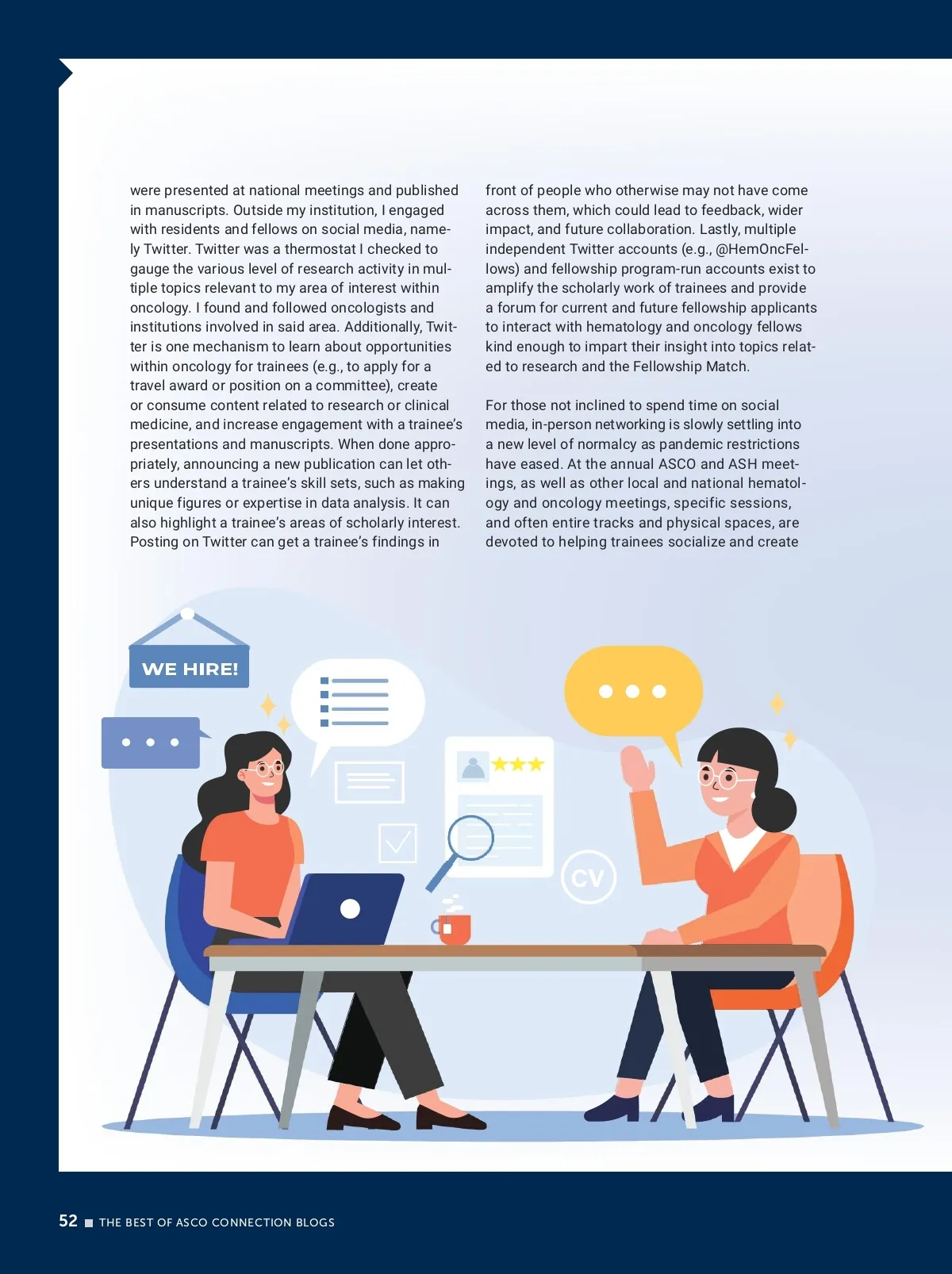 were presented at national meetings and published in manuscripts. Outside my institution, I engaged with residents and fellows on social media, namely Twitter. Twitter was a thermostat I checked to gauge the various level of research activity in multiple topics relevant to my area of interest within oncology. I found and followed oncologists and institutions involved in said area. Additionally, Twitter is one mechanism to learn about opportunities within oncology for trainees (e.g., to apply for a travel award or position on a committee), create or consume content related to research or clinical medicine, and increase engagement with a trainee's presentations and manuscripts. When done appropriately, announcing a new publication can let others understand a trainee's skill sets, such as making unique figures or expertise in data analysis. It can also highlight a trainee's areas of scholarly interest. Posting on Twitter can get a trainee's findings in front of people who otherwise may not have come across them, which could lead to feedback, wider impact, and future collaboration. Lastly, multiple independent Twitter accounts (e.g., @HemOncFellows) and fellowship program-run accounts exist to amplify the scholarly work of trainees and provide a forum for current and future fellowship applicants to interact with hematology and oncology fellows kind enough to impart their insight into topics related to research and the Fellowship Match.

For those not inclined to spend time on social media, in-person networking is slowly settling into a new level of normalcy as pandemic restrictions have eased. At the annual ASCO and ASH meetings, as well as other local and national hematology and oncology meetings, specific sessions, and often entire tracks and physical spaces, are devoted to helping trainees socialize and create

WE HIRE!

CV

52 ■ THE BEST OF ASCO CONNECTION BLOGS